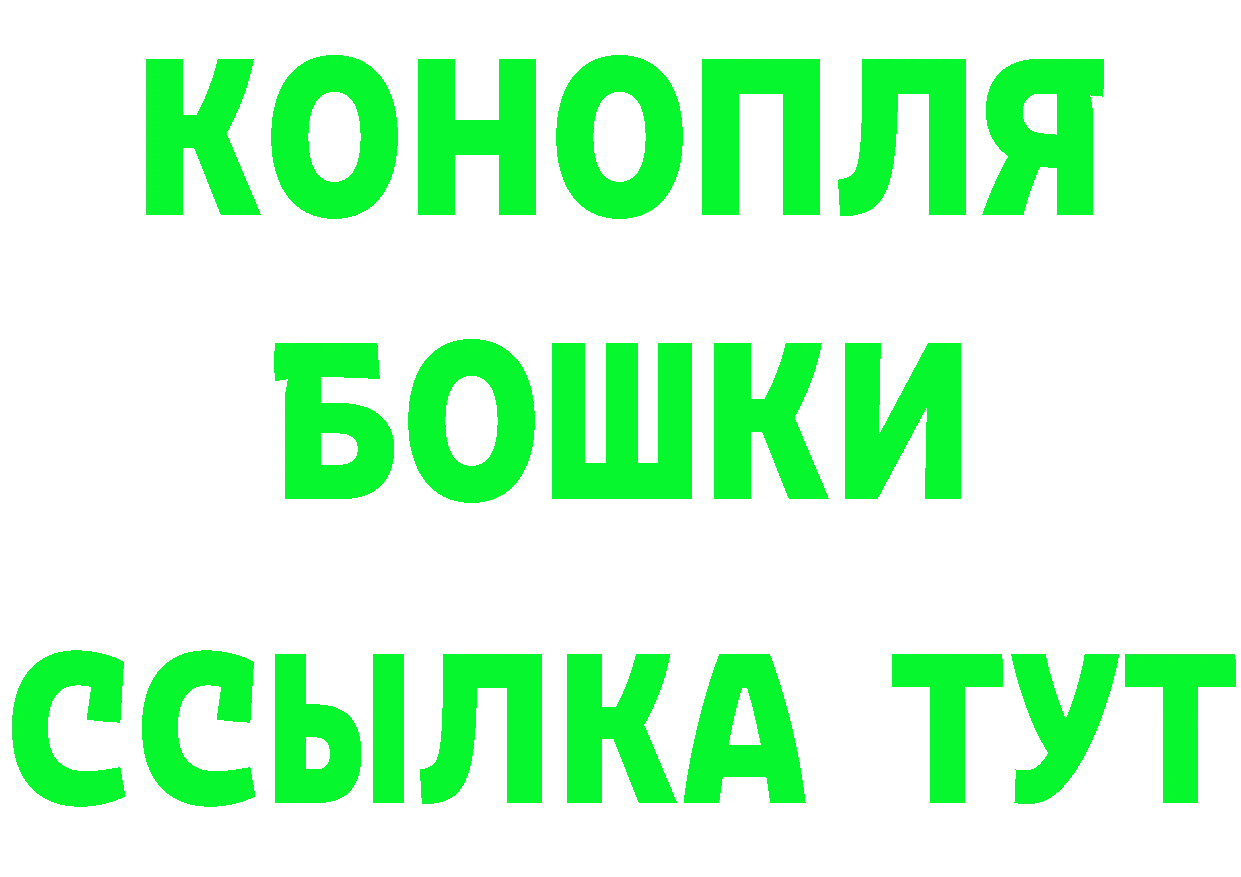 КОНОПЛЯ
БОШКИ
ССЫЛКА ТУТ